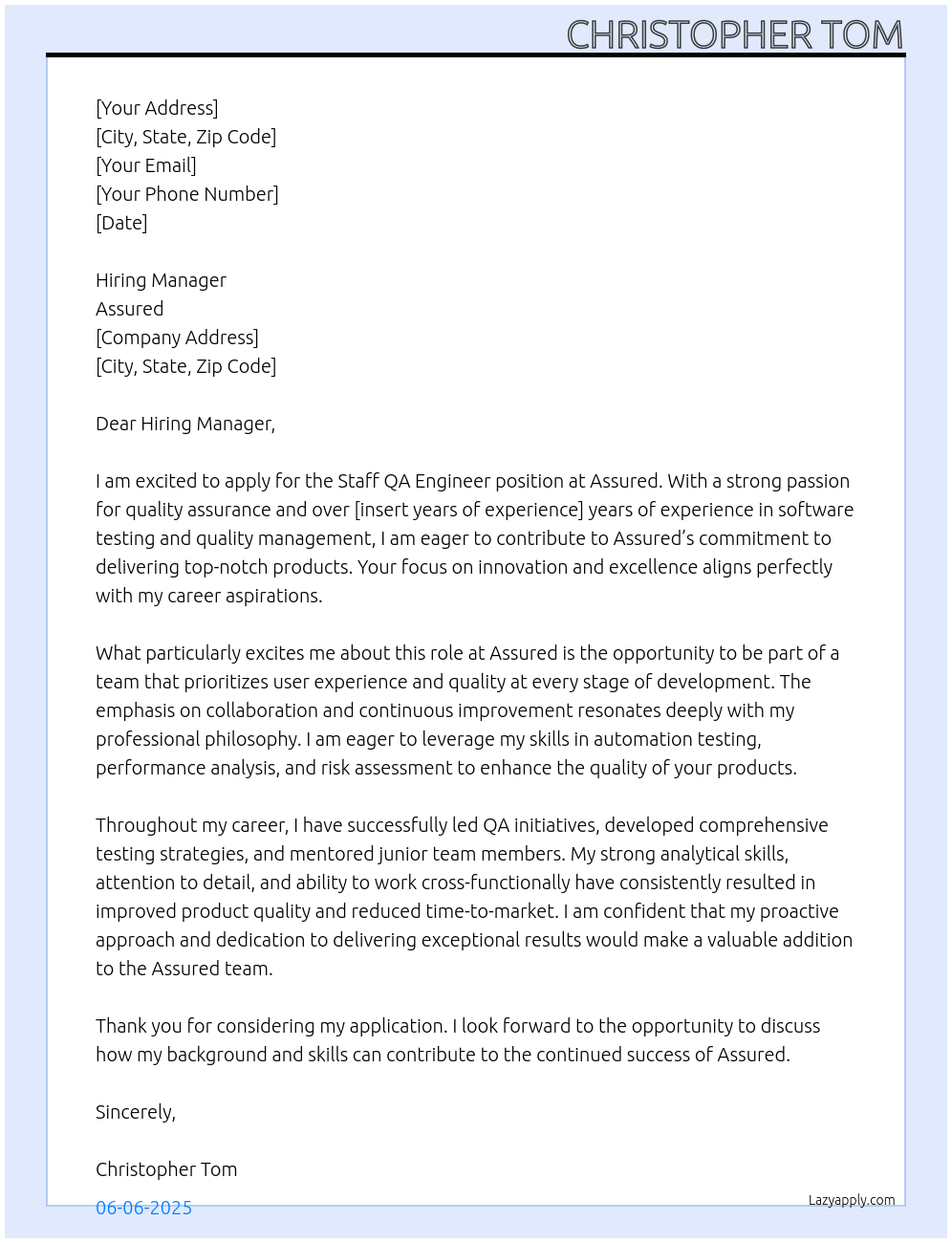 CHRISTOPHER TOM

[Your Address]
[City, State, Zip Code]
[Your Email]
[Your Phone Number]
[Date]

Hiring Manager
Assured
[Company Address]
[City, State, Zip Code]

Dear Hiring Manager,

I am excited to apply for the Staff QA Engineer position at Assured. With a strong passion for quality assurance and over [insert years of experience] years of experience in software testing and quality management, I am eager to contribute to Assured's commitment to delivering top-notch products. Your focus on innovation and excellence aligns perfectly with my career aspirations.

What particularly excites me about this role at Assured is the opportunity to be part of a team that prioritizes user experience and quality at every stage of development. The emphasis on collaboration and continuous improvement resonates deeply with my professional philosophy. I am eager to leverage my skills in automation testing, performance analysis, and risk assessment to enhance the quality of your products.

Throughout my career, I have successfully led QA initiatives, developed comprehensive testing strategies, and mentored junior team members. My strong analytical skills, attention to detail, and ability to work cross-functionally have consistently resulted in improved product quality and reduced time-to-market. I am confident that my proactive approach and dedication to delivering exceptional results would make a valuable addition to the Assured team.

Thank you for considering my application. I look forward to the opportunity to discuss how my background and skills can contribute to the continued success of Assured.

Sincerely,

Christopher Tom

06-06-2025

Lazyapply.com